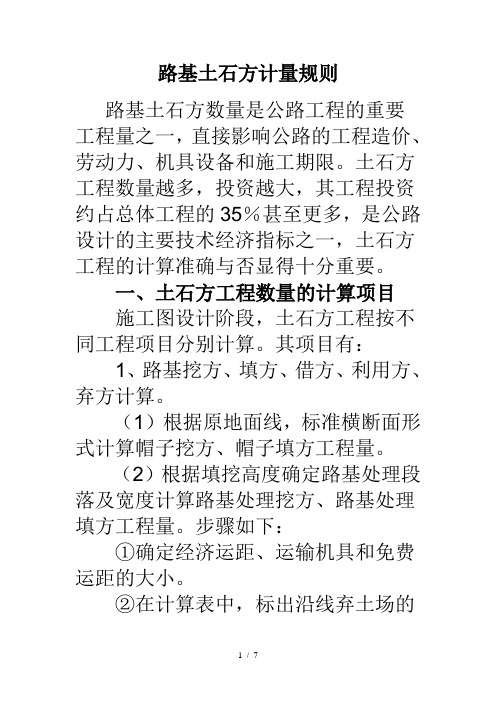 路基土石方计量规则

路基土石方数量是公路工程的重要工程量之一，直接影响公路的工程造价、劳动力、机具设备和施工期限。土石方工程数量越多，投资越大，其工程投资约占总体工程的35%甚至更多，是公路设计的主要技术经济指标之一，土石方工程的计算准确与否显得十分重要。

一、土石方工程数量的计算项目

施工图设计阶段，土石方工程按不同工程项目分别计算。其项目有：

1、路基挖方、填方、借方、利用方、弃方计算。

（1）根据原地面线，标准横断面形式计算帽子挖方、帽子填方工程量。

（2）根据填挖高度确定路基处理段落及宽度计算路基处理挖方、路基处理填方工程量。步骤如下：

①确定经济运距、运输机具和免费运距的大小。

②在计算表中，标出沿线弃土场的

1 / 7